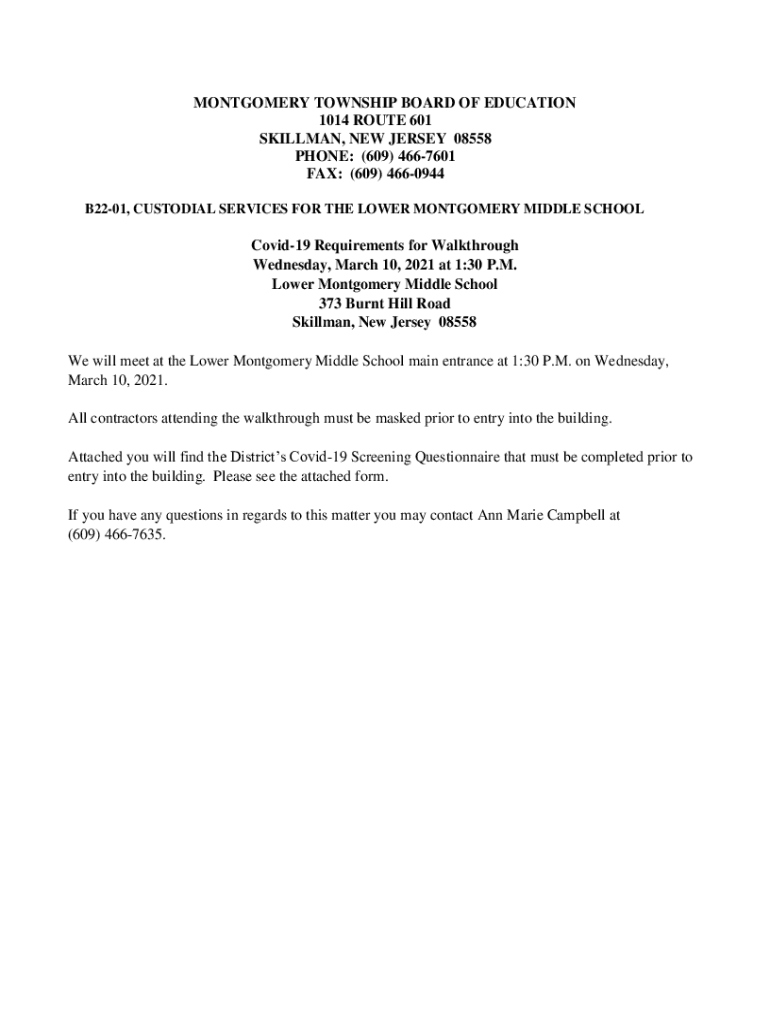 MONTGOMERY TOWNSHIP BOARD OF EDUCATION
1014 ROUTE 601
SKILLMAN, NEW JERSEY 08558
PHONE: (609) 466-7601
FAX: (609) 466-0944

B22-01, CUSTODIAL SERVICES FOR THE LOWER MONTGOMERY MIDDLE SCHOOL

Covid-19 Requirements for Walkthrough
Wednesday, March 10, 2021 at 1:30 P.M.
Lower Montgomery Middle School
373 Burnt Hill Road
Skillman, New Jersey 08558

We will meet at the Lower Montgomery Middle School main entrance at 1:30 P.M. on Wednesday, March 10, 2021.

All contractors attending the walkthrough must be masked prior to entry into the building.

Attached you will find the District's Covid-19 Screening Questionnaire that must be completed prior to entry into the building. Please see the attached form.

If you have any questions in regards to this matter you may contact Ann Marie Campbell at (609) 466-7635.